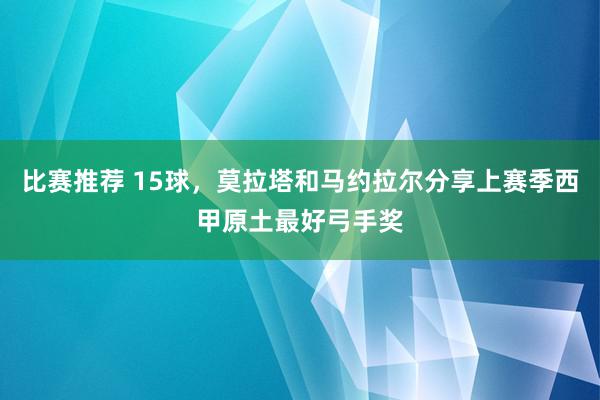 比赛推荐 15球，莫拉塔和马约拉尔分享上赛季西甲原土最好弓手奖